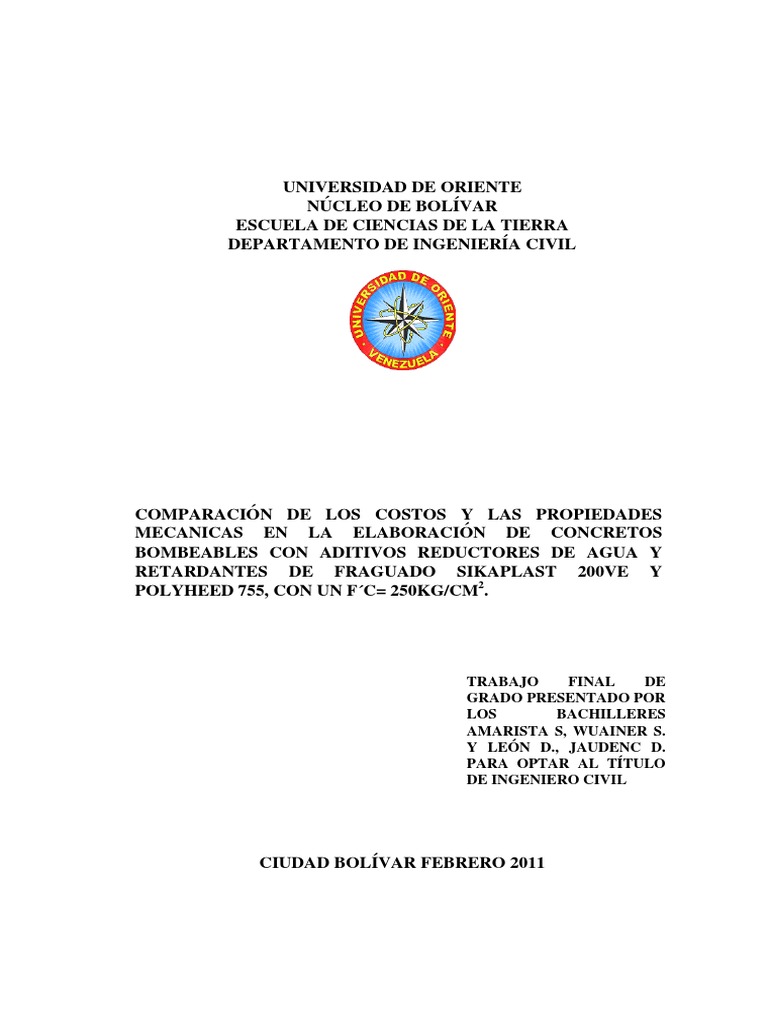 UNIVERSIDAD DE ORIENTE
NÚCLEO DE BOLÍVAR
ESCUELA DE CIENCIAS DE LA TIERRA
DEPARTAMENTO DE INGENIERÍA CIVIL

UNIVERSIDAD DE ORIENTE
VENEZUELA

COMPARACIÓN DE LOS COSTOS Y LAS PROPIEDADES MECANICAS EN LA ELABORACIÓN DE CONCRETOS BOMBEABLES CON ADITIVOS REDUCTORES DE AGUA Y RETARDANTES DE FRAGUADO SIKAPLAST 200VE Y POLYHEED 755, CON UN F´C= 250KG/CM$^2$.

TRABAJO FINAL DE GRADO PRESENTADO POR LOS BACHILLERES AMARISTA S, WUAINER S. Y LEÓN D., JAUDENC D. PARA OPTAR AL TÍTULO DE INGENIERO CIVIL

CIUDAD BOLÍVAR FEBRERO 2011